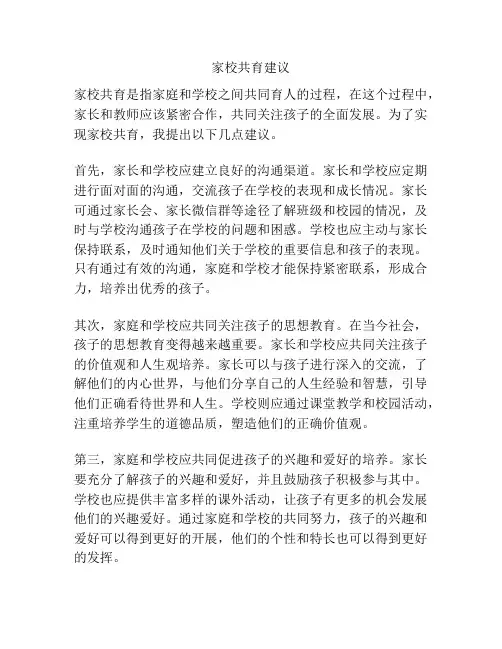 家校共育建议

家校共育是指家庭和学校之间共同育人的过程，在这个过程中，家长和教师应该紧密合作，共同关注孩子的全面发展。为了实现家校共育，我提出以下几点建议。

首先，家长和学校应建立良好的沟通渠道。家长和学校应定期进行面对面的沟通，交流孩子在学校的表现和成长情况。家长可通过家长会、家长微信群等途径了解班级和校园的情况，及时与学校沟通孩子在学校的问题和困惑。学校也应主动与家长保持联系，及时通知他们关于学校的重要信息和孩子的表现。只有通过有效的沟通，家庭和学校才能保持紧密联系，形成合力，培养出优秀的孩子。

其次，家庭和学校应共同关注孩子的思想教育。在当今社会，孩子的思想教育变得越来越重要。家长和学校应共同关注孩子的价值观和人生观培养。家长可以与孩子进行深入的交流，了解他们的内心世界，与他们分享自己的人生经验和智慧，引导他们正确看待世界和人生。学校则应通过课堂教学和校园活动，注重培养学生的道德品质，塑造他们的正确价值观。

第三，家庭和学校应共同促进孩子的兴趣和爱好的培养。家长要充分了解孩子的兴趣和爱好，并且鼓励孩子积极参与其中。学校也应提供丰富多样的课外活动，让孩子有更多的机会发展他们的兴趣爱好。通过家庭和学校的共同努力，孩子的兴趣和爱好可以得到更好的开展，他们的个性和特长也可以得到更好的发挥。